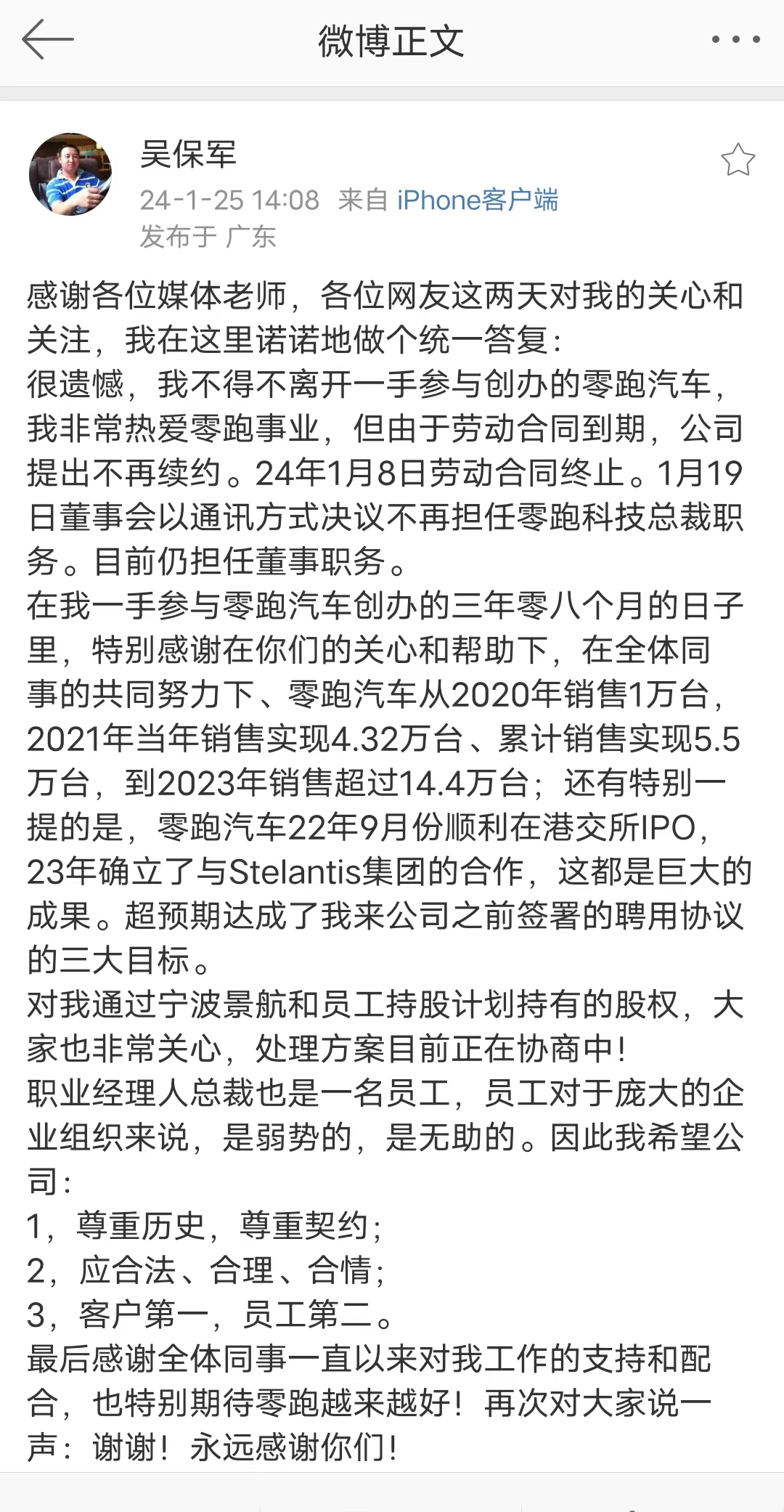 微博正文

吴保军
24-1-25 14:08 来自 iPhone客户端
发布于 广东

感谢各位媒体老师，各位网友这两天对我的关心和关注，我在这里诺诺地做个统一答复：
很遗憾，我不得不离开一手参与创办的零跑汽车，我非常热爱零跑事业，但由于劳动合同到期，公司提出不再续约。24年1月8日劳动合同终止。1月19日董事会以通讯方式决议不再担任零跑科技总裁职务。目前仍担任董事职务。
在我一手参与零跑汽车创办的三年零八个月的日子里，特别感谢在你们的关心和帮助下，在全体同事的共同努力下、零跑汽车从2020年销售1万台，2021年当年销售实现4.32万台、累计销售实现5.5万台，到2023年销售超过14.4万台；还有特别一提的是，零跑汽车22年9月份顺利在港交所IPO，23年确立了与Stelantis集团的合作，这都是巨大的成果。超预期达成了我来公司之前签署的聘用协议的三大目标。
对我通过宁波景航和员工持股计划持有的股权，大家也非常关心，处理方案目前正在协商中！
职业经理人总裁也是一名员工，员工对于庞大的企业组织来说，是弱势的，是无助的。因此我希望公司：
1，尊重历史，尊重契约；
2，应合法、合理、合情；
3，客户第一，员工第二。
最后感谢全体同事一直以来对我工作的支持和配合，也特别期待零跑越来越好！再次对大家说一声：谢谢！永远感谢你们！